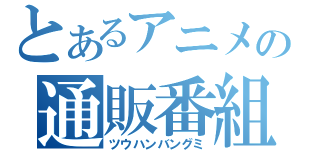 とあるアニメの
通販番組
ツウハンバングミ